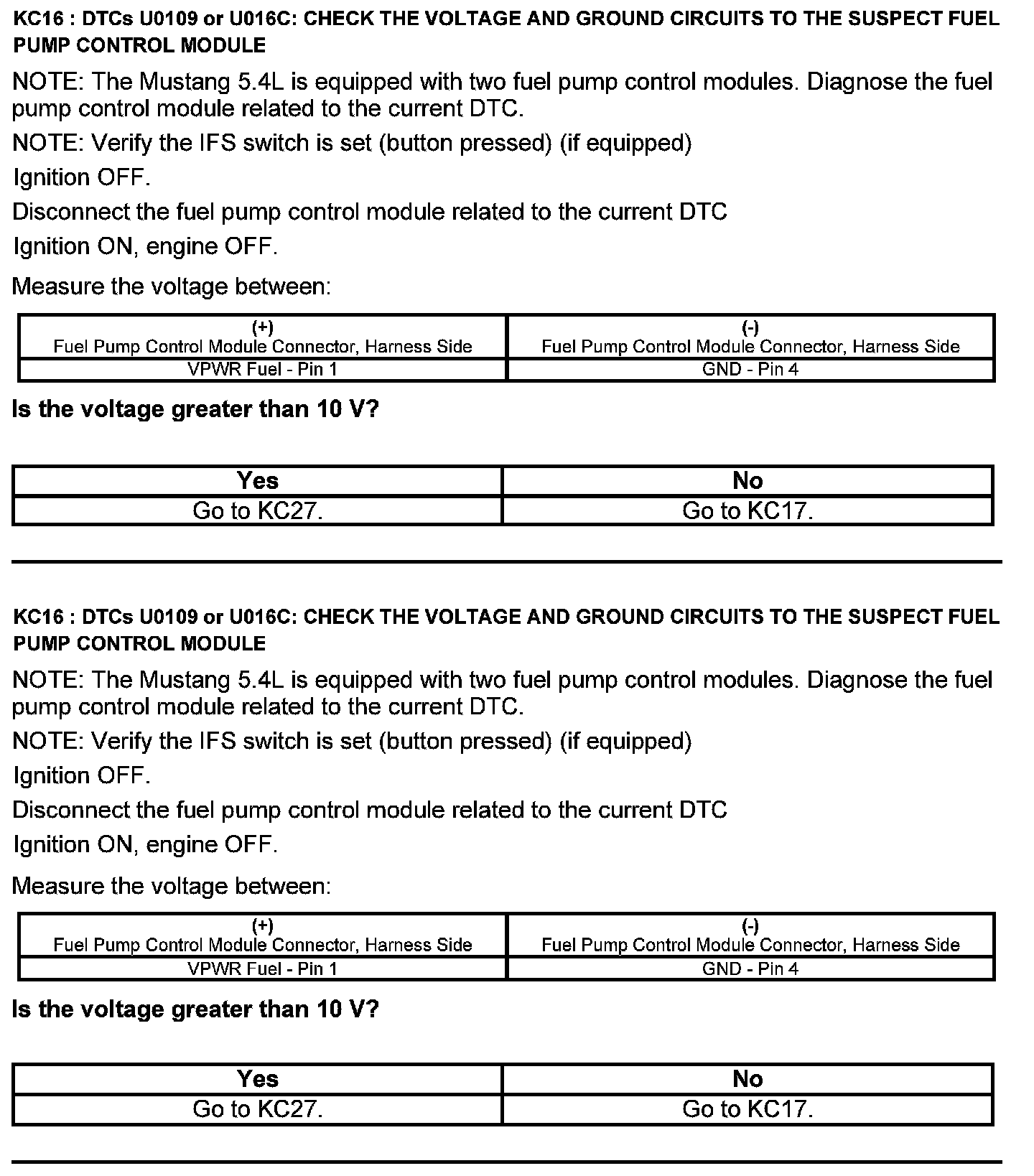 KC16 : DTCs U0109 or U016C: CHECK THE VOLTAGE AND GROUND CIRCUITS TO THE SUSPECT FUEL PUMP CONTROL MODULE

NOTE: The Mustang 5.4L is equipped with two fuel pump control modules. Diagnose the fuel pump control module related to the current DTC.

NOTE: Verify the IFS switch is set (button pressed) (if equipped)

Ignition OFF.

Disconnect the fuel pump control module related to the current DTC

Ignition ON, engine OFF.

Measure the voltage between:

| (+) Fuel Pump Control Module Connector, Harness Side | (-) Fuel Pump Control Module Connector, Harness Side |
|---|---|
| VPWR Fuel - Pin 1 | GND - Pin 4 |

Is the voltage greater than 10 V?

| Yes | No |
|---|---|
| Go to KC27. | Go to KC17. |

KC16 : DTCs U0109 or U016C: CHECK THE VOLTAGE AND GROUND CIRCUITS TO THE SUSPECT FUEL PUMP CONTROL MODULE

NOTE: The Mustang 5.4L is equipped with two fuel pump control modules. Diagnose the fuel pump control module related to the current DTC.

NOTE: Verify the IFS switch is set (button pressed) (if equipped)

Ignition OFF.

Disconnect the fuel pump control module related to the current DTC

Ignition ON, engine OFF.

Measure the voltage between:

| (+) Fuel Pump Control Module Connector, Harness Side | (-) Fuel Pump Control Module Connector, Harness Side |
|---|---|
| VPWR Fuel - Pin 1 | GND - Pin 4 |

Is the voltage greater than 10 V?

| Yes | No |
|---|---|
| Go to KC27. | Go to KC17. |